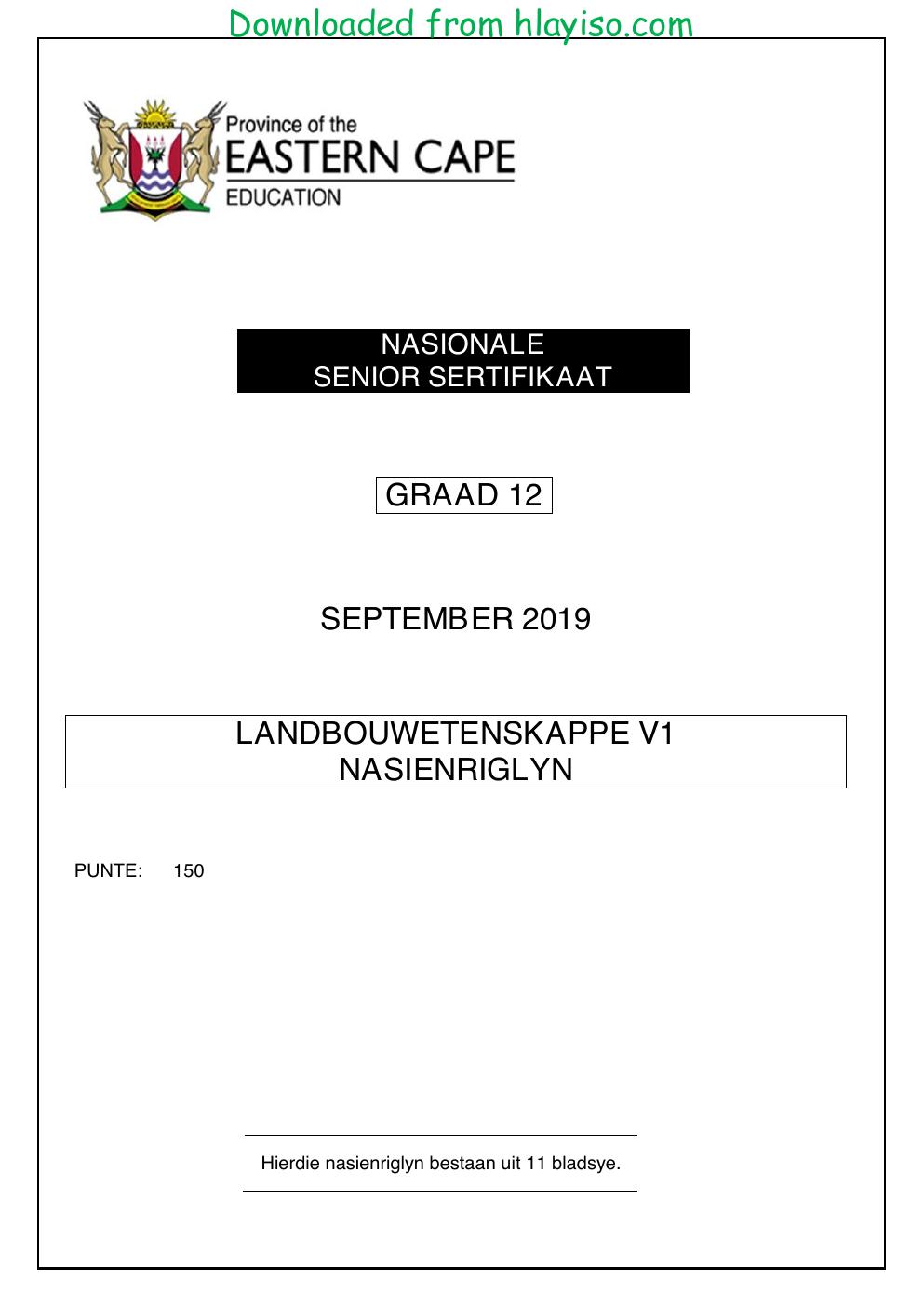 Downloaded from hlayiso.com

Province of the
EASTERN CAPE
EDUCATION

NASIONALE
SENIOR SERTIFIKAAT

GRAAD 12

SEPTEMBER 2019

LANDBOUWETENSKAPPE V1
NASIENRIGLYN

PUNTE: 150

Hierdie nasienriglyn bestaan uit 11 bladsye.